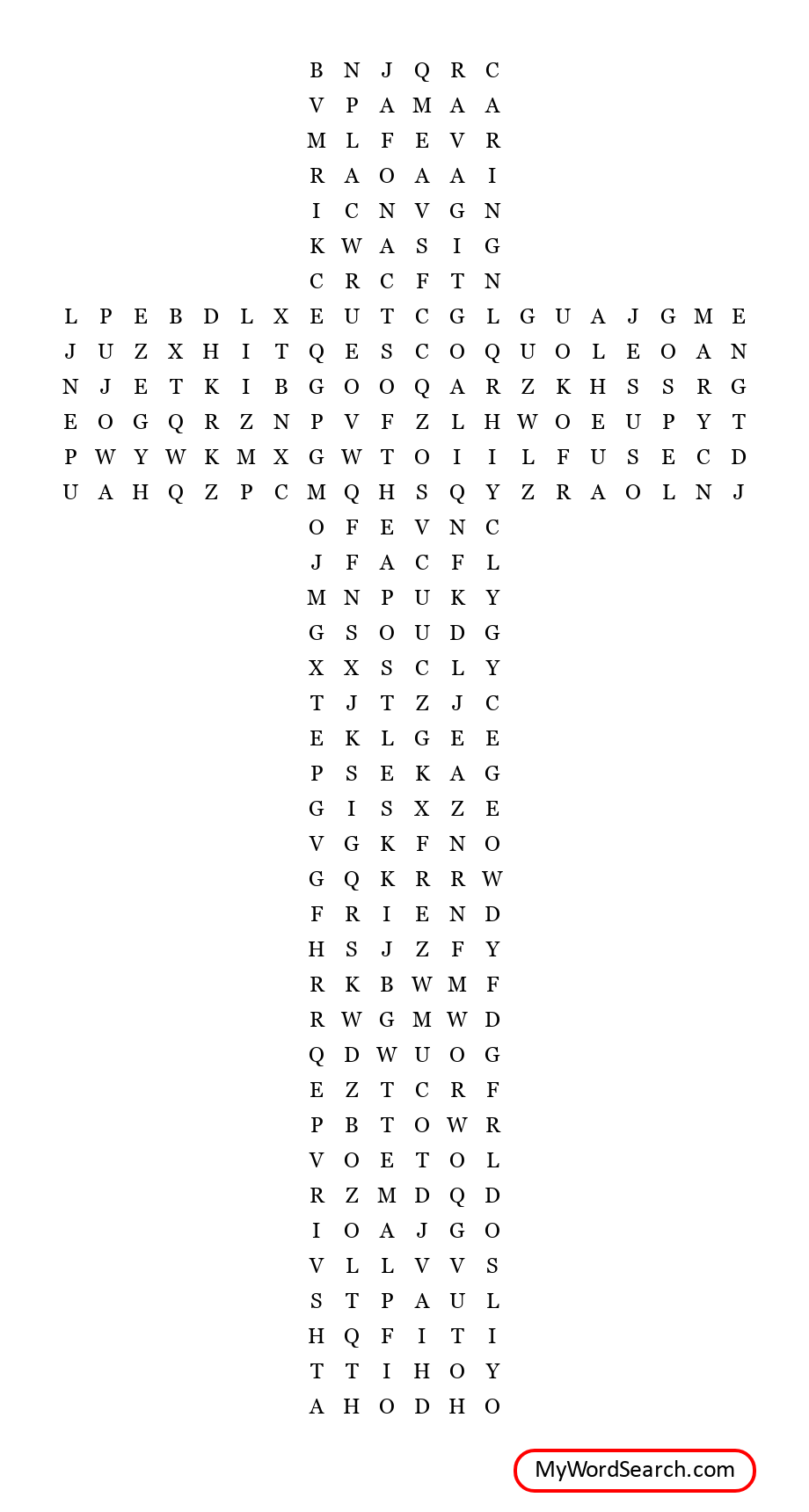 B N J Q R C
V P A M A A
M L F E V R
R A O A A I
I C N V G N
K W A S I G
C R C F T N
L P E B D L X E U T C G L G U A J G M E
J U Z X H I T Q E S C O Q U O L E O A N
N J E T K I B G O O Q A R Z K H S S R G
E O G Q R Z N P V F Z L H W O E U P Y T
P W Y W K M X G W T O I I L F U S E C D
U A H Q Z P C M Q H S Q Y Z R A O L N J
O F E V N C
J F A C F L
M N P U K Y
G S O U D G
X X S C L Y
T J T Z J C
E K L G E E
P S E K A G
G I S X Z E
V G K F N O
G Q K R R W
F R I E N D
H S J Z F Y
R K B W M F
R W G M W D
Q D W U O G
E Z T C R F
P B T O W R
V O E T O L
R Z M D Q D
I O A J G O
V L L V V S
S T P A U L
H Q F I T I
T T I H O Y
A H O D H O

MyWordSearch.com